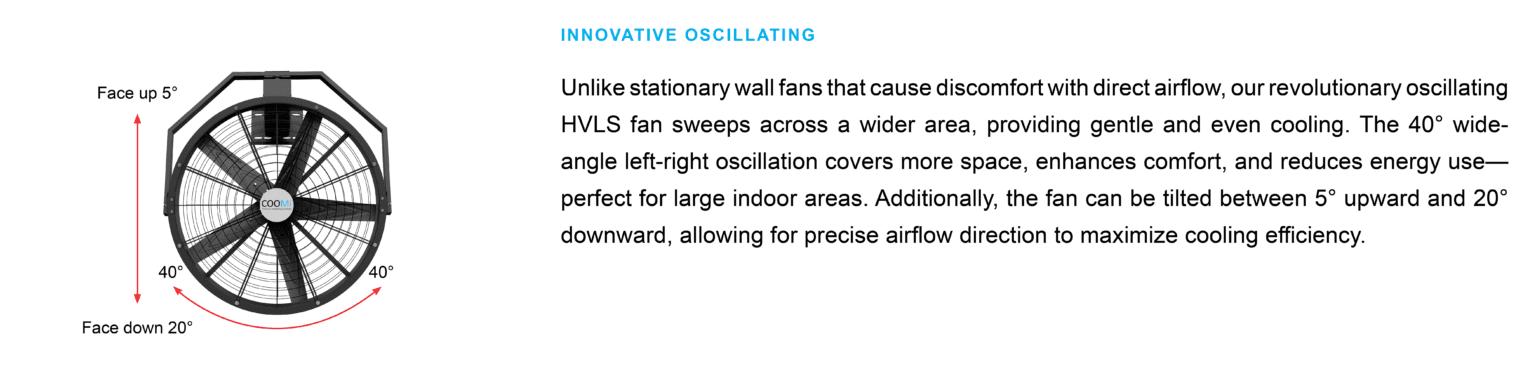 Face up 5°

COOMI

40°

40°

Face down 20°

INNOVATIVE OSCILLATING

Unlike stationary wall fans that cause discomfort with direct airflow, our revolutionary oscillating HVLS fan sweeps across a wider area, providing gentle and even cooling. The 40° wide-angle left-right oscillation covers more space, enhances comfort, and reduces energy use—perfect for large indoor areas. Additionally, the fan can be tilted between 5° upward and 20° downward, allowing for precise airflow direction to maximize cooling efficiency.